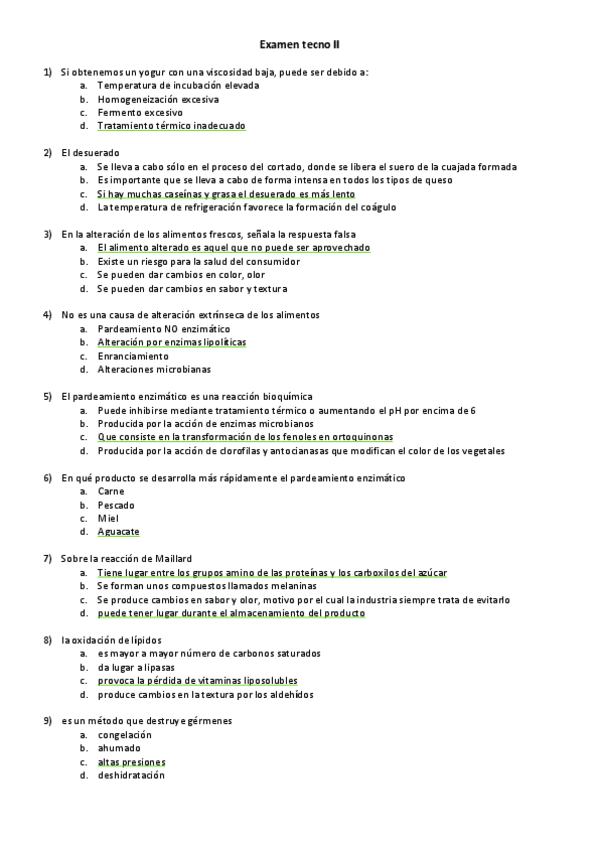 Examen tecno II

1) Si obtenemos un yogur con una viscosidad baja, puede ser debido a:
a. Temperatura de incubación elevada
b. Homogeneización excesiva
c. Fermento excesivo
d. Tratamiento térmico inadecuado

2) El desuerado
a. Se lleva a cabo sólo en el proceso del cortado, donde se libera el suero de la cuajada formada
b. Es importante que se lleva a cabo de forma intensa en todos los tipos de queso
c. Si hay muchas caseínas y grasa el desuerado es más lento
d. La temperatura de refrigeración favorece la formación del coágulo

3) En la alteración de los alimentos frescos, señala la respuesta falsa
a. El alimento alterado es aquel que no puede ser aprovechado
b. Existe un riesgo para la salud del consumidor
c. Se pueden dar cambios en color, olor
d. Se pueden dar cambios en sabor y textura

4) No es una causa de alteración extrínseca de los alimentos
a. Pardeamiento NO enzimático
b. Alteración por enzimas lipolíticas
c. Enranciamiento
d. Alteraciones microbianas

5) El pardeamiento enzimático es una reacción bioquímica
a. Puede inhibirse mediante tratamiento térmico o aumentando el pH por encima de 6
b. Producida por la acción de enzimas microbianos
c. Que consiste en la transformación de los fenoles en ortoquinonas
d. Producida por la acción de clorofilas y antocianasas que modifican el color de los vegetales

6) En qué producto se desarrolla más rápidamente el pardeamiento enzimático
a. Carne
b. Pescado
c. Miel
d. Aguacate

7) Sobre la reacción de Maillard
a. Tiene lugar entre los grupos amino de las proteínas y los carboxilos del azúcar
b. Se forman unos compuestos llamados melaninas
c. Se produce cambios en sabor y olor, motivo por el cual la industria siempre trata de evitarlo
d. puede tener lugar durante el almacenamiento del producto

8) la oxidación de lípidos
a. es mayor a mayor número de carbonos saturados
b. da lugar a lipasas
c. provoca la pérdida de vitaminas liposolubles
d. produce cambios en la textura por los aldehídos

9) es un método que destruye gérmenes
a. congelación
b. ahumado
c. altas presiones
d. deshidratación